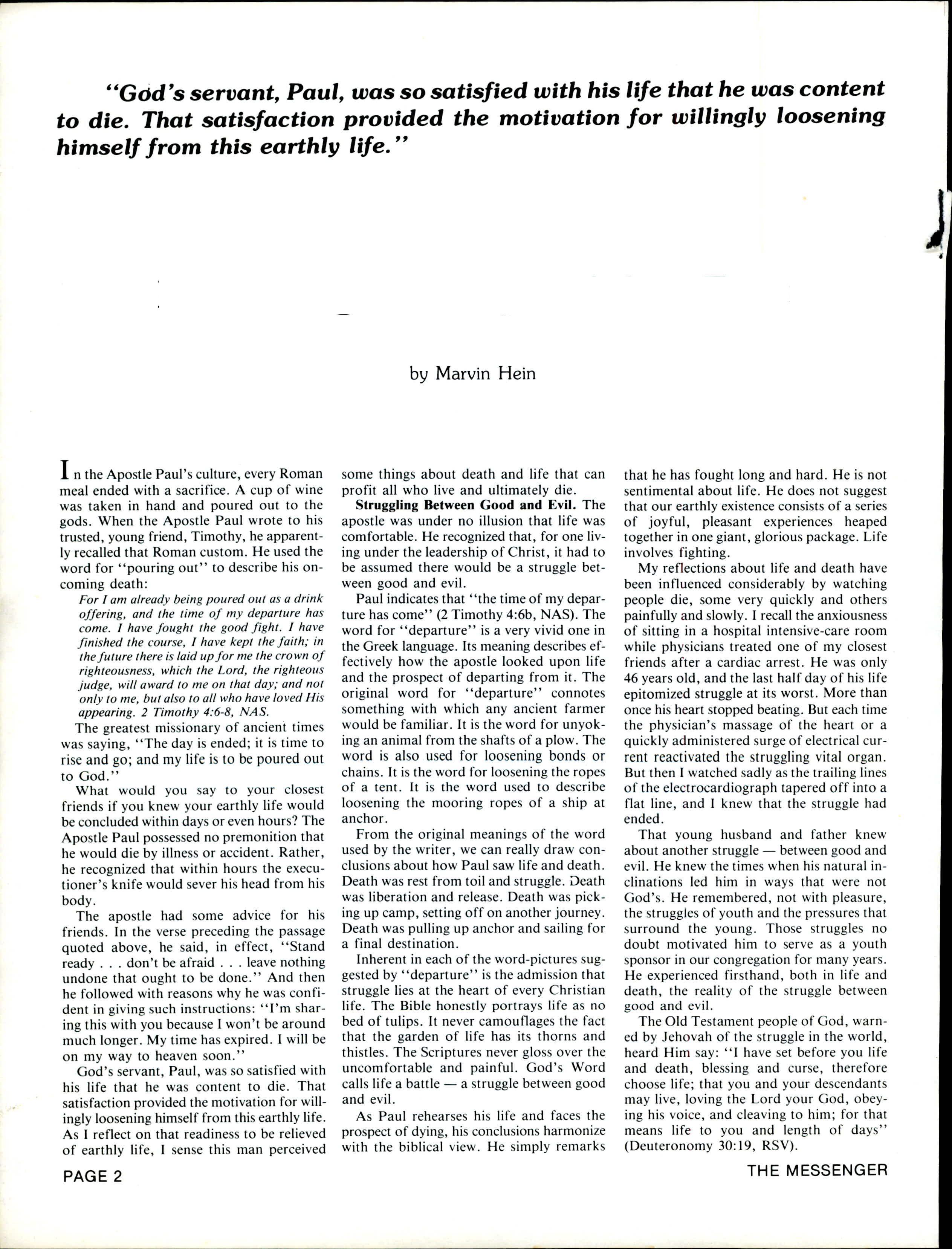 "God's servant, Paul, was so satisfied with his life that he was content to die. That satisfaction provided the motivation for willingly loosening himself from this earthly life."

by Marvin Hein

In the Apostle Paul's culture, every Roman meal ended with a sacrifice. A cup of wine was taken in hand and poured out to the gods. When the Apostle Paul wrote to his trusted, young friend, Timothy, he apparently recalled that Roman custom. He used the word for "pouring out" to describe his oncoming death:

For I am already being poured out as a drink offering, and the time of my departure has come. I have fought the good fight. I have finished the course, I have kept the faith; in the future there is laid up for me the crown of righteousness, which the Lord, the righteous judge, will award to me on that day; and not only to me, but also to all who have loved His appearing. 2 Timothy 4:6-8, NAS.

The greatest missionary of ancient times was saying, "The day is ended; it is time to rise and go; and my life is to be poured out to God."

What would you say to your closest friends if you knew your earthly life would be concluded within days or even hours? The Apostle Paul possessed no premonition that he would die by illness or accident. Rather, he recognized that within hours the executioner's knife would sever his head from his body.

The apostle had some advice for his friends. In the verse preceding the passage quoted above, he said, in effect, "Stand ready . . . don't be afraid . . . leave nothing undone that ought to be done." And then he followed with reasons why he was confident in giving such instructions: "I'm sharing this with you because I won't be around much longer. My time has expired. I will be on my way to heaven soon."

God's servant, Paul, was so satisfied with his life that he was content to die. That satisfaction provided the motivation for willingly loosening himself from this earthly life. As I reflect on that readiness to be relieved of earthly life, I sense this man perceived some things about death and life that can profit all who live and ultimately die.

Struggling Between Good and Evil. The apostle was under no illusion that life was comfortable. He recognized that, for one living under the leadership of Christ, it had to be assumed there would be a struggle between good and evil.

Paul indicates that "the time of my departure has come" (2 Timothy 4:6b, NAS). The word for "departure" is a very vivid one in the Greek language. Its meaning describes effectively how the apostle looked upon life and the prospect of departing from it. The original word for "departure" connotes something with which any ancient farmer would be familiar. It is the word for unyoking an animal from the shafts of a plow. The word is also used for loosening bonds or chains. It is the word for loosening the ropes of a tent. It is the word used to describe loosening the mooring ropes of a ship at anchor.

From the original meanings of the word used by the writer, we can really draw conclusions about how Paul saw life and death. Death was rest from toil and struggle. Death was liberation and release. Death was picking up camp, setting off on another journey. Death was pulling up anchor and sailing for a final destination.

Inherent in each of the word-pictures suggested by "departure" is the admission that struggle lies at the heart of every Christian life. The Bible honestly portrays life as no bed of tulips. It never camouflages the fact that the garden of life has its thorns and thistles. The Scriptures never gloss over the uncomfortable and painful. God's Word calls life a battle — a struggle between good and evil.

As Paul rehearses his life and faces the prospect of dying, his conclusions harmonize with the biblical view. He simply remarks that he has fought long and hard. He is not sentimental about life. He does not suggest that our earthly existence consists of a series of joyful, pleasant experiences heaped together in one giant, glorious package. Life involves fighting.

My reflections about life and death have been influenced considerably by watching people die, some very quickly and others painfully and slowly. I recall the anxiousness of sitting in a hospital intensive-care room while physicians treated one of my closest friends after a cardiac arrest. He was only 46 years old, and the last half day of his life epitomized struggle at its worst. More than once his heart stopped beating. But each time the physician's massage of the heart or a quickly administered surge of electrical current reactivated the struggling vital organ. But then I watched sadly as the trailing lines of the electrocardiograph tapered off into a flat line, and I knew that the struggle had ended.

That young husband and father knew about another struggle — between good and evil. He knew the times when his natural inclinations led him in ways that were not God's. He remembered, not with pleasure, the struggles of youth and the pressures that surround the young. Those struggles no doubt motivated him to serve as a youth sponsor in our congregation for many years. He experienced firsthand, both in life and death, the reality of the struggle between good and evil.

The Old Testament people of God, warned by Jehovah of the struggle in the world, heard Him say: "I have set before you life and death, blessing and curse, therefore choose life; that you and your descendants may live, loving the Lord your God, obeying his voice, and cleaving to him; for that means life to you and length of days" (Deuteronomy 30:19, RSV).

PAGE 2

THE MESSENGER